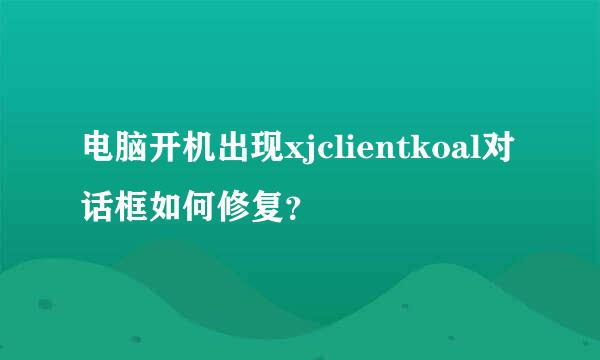 电脑开机出现xjclientkoal对话框如何修复？